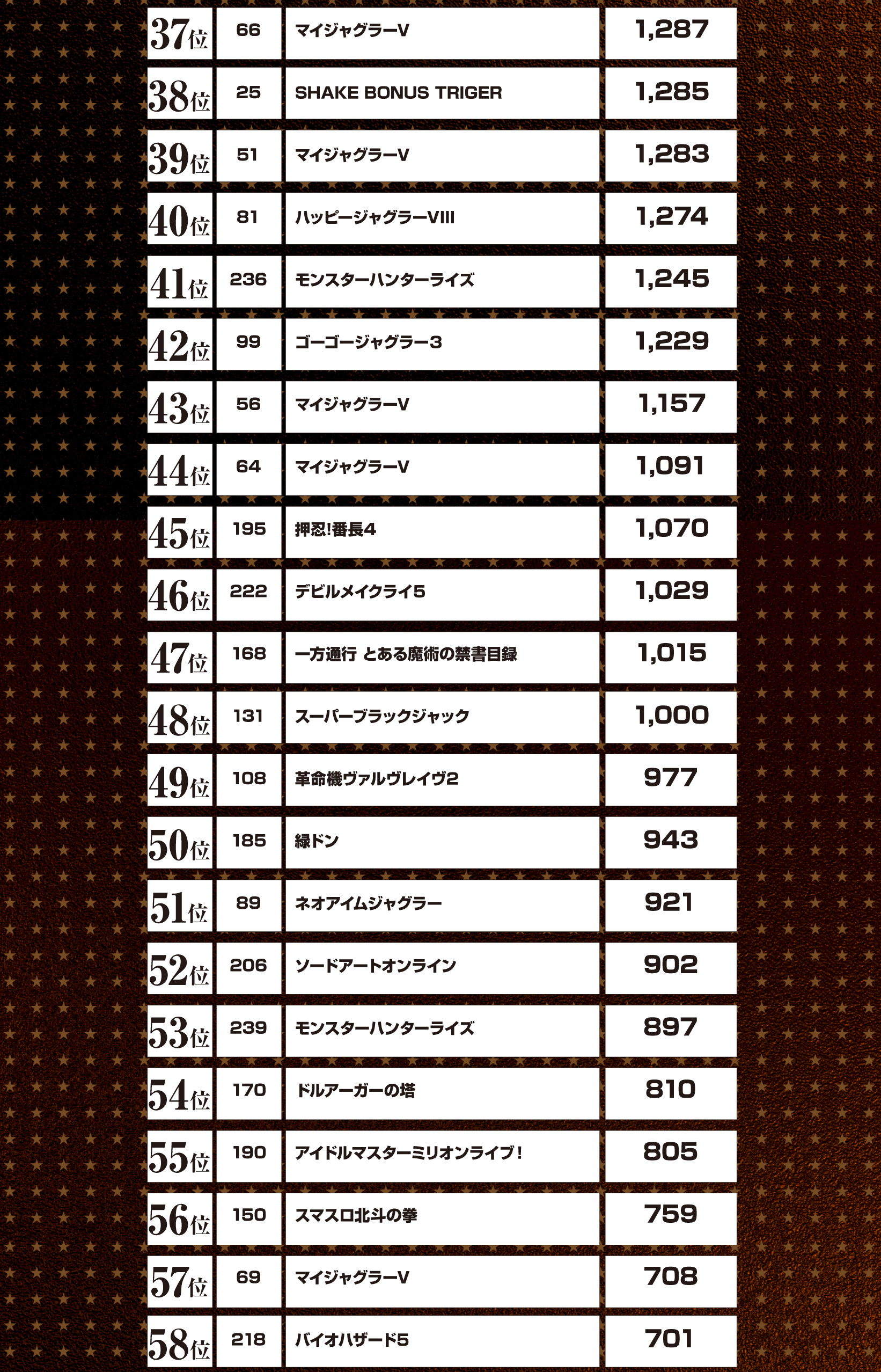 | 37位 | 66 | マイジャグラーV | 1,287 |
|---|---|---|---|
| 38位 | 25 | SHAKE BONUS TRIGER | 1,285 |
| 39位 | 51 | マイジャグラーV | 1,283 |
| 40位 | 81 | ハッピージャグラーVIII | 1,274 |
| 41位 | 236 | モンスターハンターライズ | 1,245 |
| 42位 | 99 | ゴーゴージャグラー3 | 1,229 |
| 43位 | 56 | マイジャグラーV | 1,157 |
| 44位 | 64 | マイジャグラーV | 1,091 |
| 45位 | 195 | 押忍!番長4 | 1,070 |
| 46位 | 222 | デビルメイクライ5 | 1,029 |
| 47位 | 168 | 一方通行 とある魔術の禁書目録 | 1,015 |
| 48位 | 131 | スーパーブラックジャック | 1,000 |
| 49位 | 108 | 革命機ヴァルヴレイヴ2 | 977 |
| 50位 | 185 | 緑ドン | 943 |
| 51位 | 89 | ネオアイムジャグラー | 921 |
| 52位 | 206 | ソードアートオンライン | 902 |
| 53位 | 239 | モンスターハンターライズ | 897 |
| 54位 | 170 | ドルアーガーの塔 | 810 |
| 55位 | 190 | アイドルマスターミリオンライブ! | 805 |
| 56位 | 150 | スマスロ北斗の拳 | 759 |
| 57位 | 69 | マイジャグラーV | 708 |
| 58位 | 218 | バイオハザード5 | 701 |